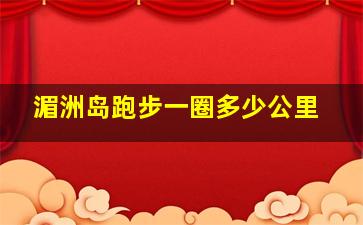 湄洲岛跑步一圈多少公里